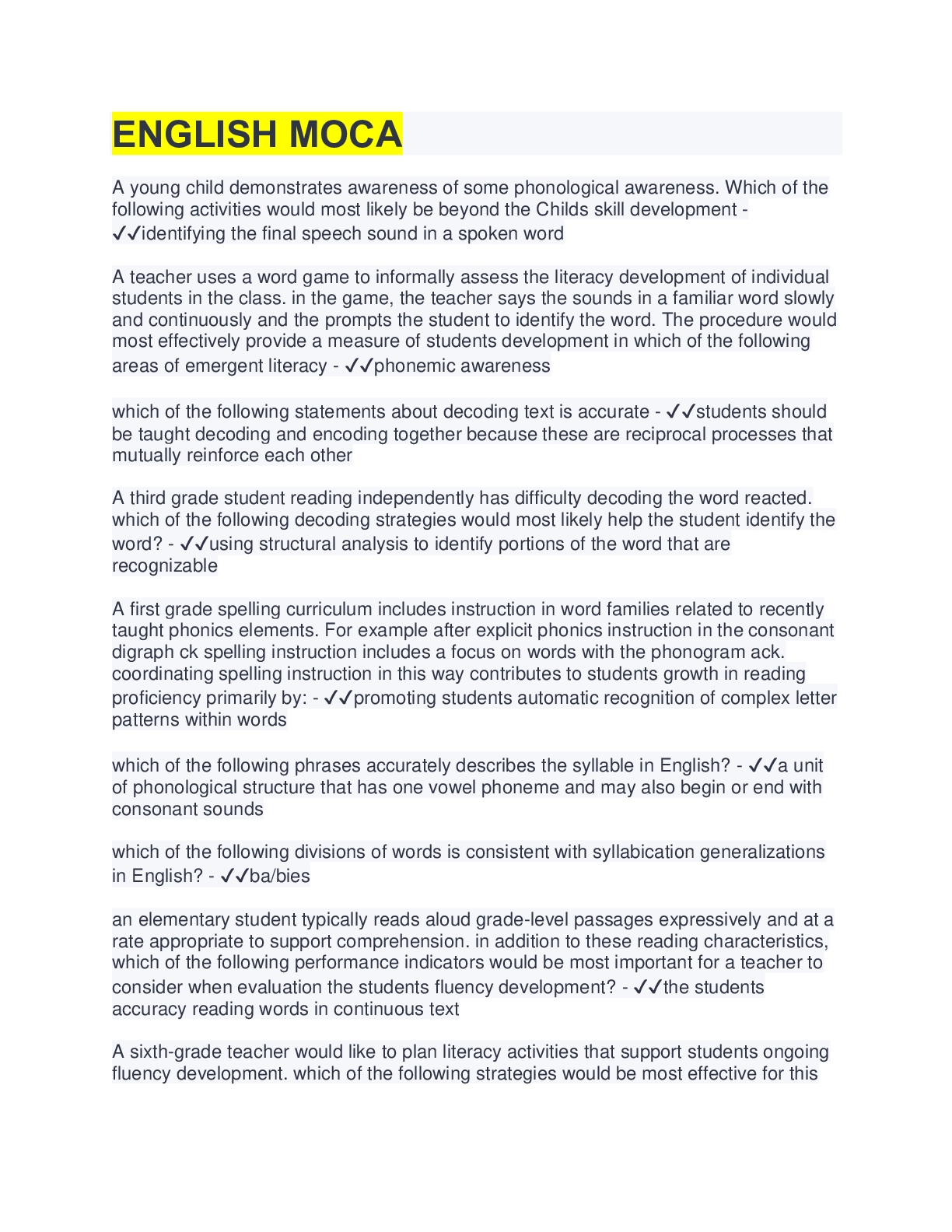 ENGLISH MOCA

A young child demonstrates awareness of some phonological awareness. Which of the following activities would most likely be beyond the Childs skill development - ✓✓identifying the final speech sound in a spoken word

A teacher uses a word game to informally assess the literacy development of individual students in the class. in the game, the teacher says the sounds in a familiar word slowly and continuously and the prompts the student to identify the word. The procedure would most effectively provide a measure of students development in which of the following areas of emergent literacy - ✓✓phonemic awareness

which of the following statements about decoding text is accurate - ✓✓students should be taught decoding and encoding together because these are reciprocal processes that mutually reinforce each other

A third grade student reading independently has difficulty decoding the word reacted. which of the following decoding strategies would most likely help the student identify the word? - ✓✓using structural analysis to identify portions of the word that are recognizable

A first grade spelling curriculum includes instruction in word families related to recently taught phonics elements. For example after explicit phonics instruction in the consonant digraph ck spelling instruction includes a focus on words with the phonogram ack. coordinating spelling instruction in this way contributes to students growth in reading proficiency primarily by: - ✓✓promoting students automatic recognition of complex letter patterns within words

which of the following phrases accurately describes the syllable in English? - ✓✓a unit of phonological structure that has one vowel phoneme and may also begin or end with consonant sounds

which of the following divisions of words is consistent with syllabication generalizations in English? - ✓✓ba/bies

an elementary student typically reads aloud grade-level passages expressively and at a rate appropriate to support comprehension. in addition to these reading characteristics, which of the following performance indicators would be most important for a teacher to consider when evaluation the students fluency development? - ✓✓the students accuracy reading words in continuous text

A sixth-grade teacher would like to plan literacy activities that support students ongoing fluency development. which of the following strategies would be most effective for this